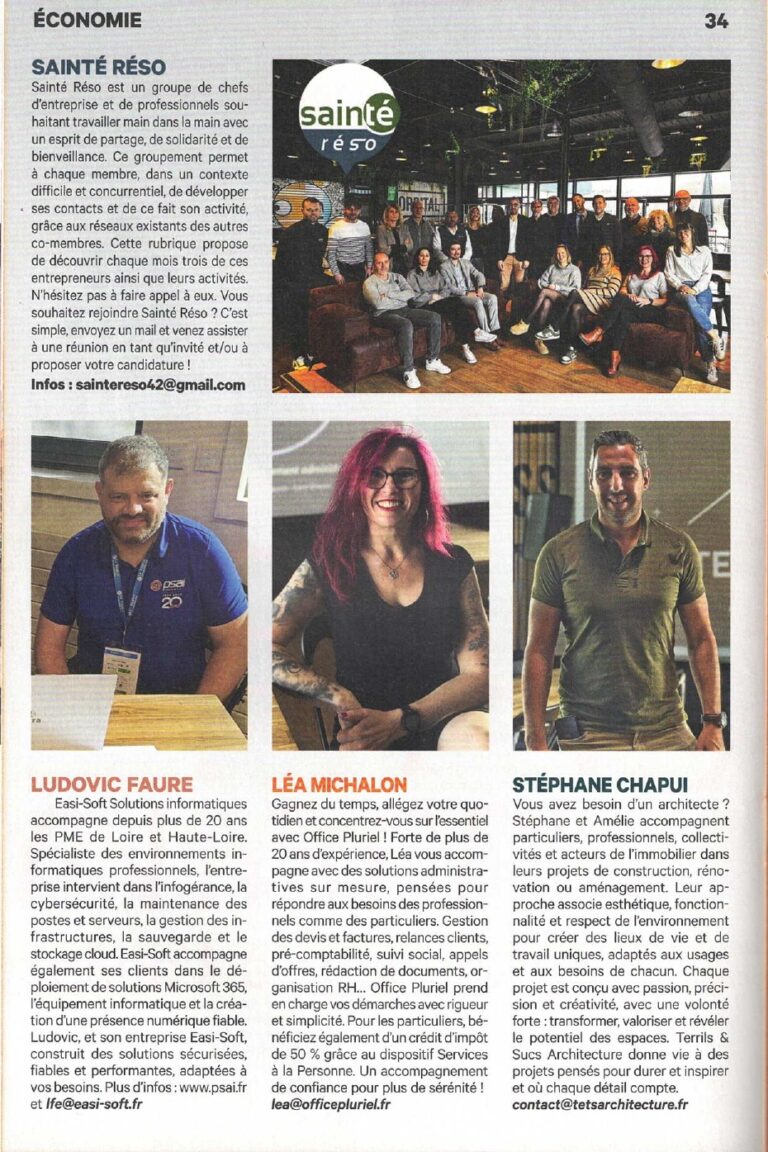 ÉCONOMIE

34

SAINTÉ RÉSO

Sainté Réso est un groupe de chefs d'entreprise et de professionnels souhaitant travailler main dans la main avec un esprit de partage, de solidarité et de bienveillance. Ce groupement permet à chaque membre, dans un contexte difficile et concurrentiel, de développer ses contacts et de ce fait son activité, grâce aux réseaux existants des autres co-membres. Cette rubrique propose de découvrir chaque mois trois de ces entrepreneurs ainsi que leurs activités. N'hésitez pas à faire appel à eux. Vous souhaitez rejoindre Sainté Réso ? C'est simple, envoyez un mail et venez assister à une réunion en tant qu'invité et/ou à proposer votre candidature !

Infos : saintereso42@gmail.com

sainté réso

psai 20

LUDOVIC FAURE

Easi-Soft Solutions informatiques accompagne depuis plus de 20 ans les PME de Loire et Haute-Loire. Spécialiste des environnements informatiques professionnels, l'entreprise intervient dans l'infogérance, la cybersécurité, la maintenance des postes et serveurs, la gestion des infrastructures, la sauvegarde et le stockage cloud. Easi-Soft accompagne également ses clients dans le déploiement de solutions Microsoft 365, l'équipement informatique et la création d'une présence numérique fiable. Ludovic, et son entreprise Easi-Soft, construit des solutions sécurisées, fiables et performantes, adaptées à vos besoins. Plus d'infos : www.psai.fr et lfe@easi-soft.fr

LÉA MICHALON

Gagnez du temps, allégez votre quotidien et concentrez-vous sur l'essentiel avec Office Pluriel ! Forte de plus de 20 ans d'expérience, Léa vous accompagne avec des solutions administratives sur mesure, pensées pour répondre aux besoins des professionnels comme des particuliers. Gestion des devis et factures, relances clients, pré-comptabilité, suivi social, appels d'offres, rédaction de documents, organisation RH... Office Pluriel prend en charge vos démarches avec rigueur et simplicité. Pour les particuliers, bénéficiez également d'un crédit d'impôt de 50 % grâce au dispositif Services à la Personne. Un accompagnement de confiance pour plus de sérénité ! lea@officepluriel.fr

STÉPHANE CHAPUI

Vous avez besoin d'un architecte ? Stéphane et Amélie accompagnent particuliers, professionnels, collectivités et acteurs de l'immobilier dans leurs projets de construction, rénovation ou aménagement. Leur approche associe esthétique, fonctionnalité et respect de l'environnement pour créer des lieux de vie et de travail uniques, adaptés aux usages et aux besoins de chacun. Chaque projet est conçu avec passion, précision et créativité, avec une volonté forte : transformer, valoriser et révéler le potentiel des espaces. Terrils & Sucs Architecture donne vie à des projets pensés pour durer et inspirer et où chaque détail compte.
contact@tetsarchitecture.fr